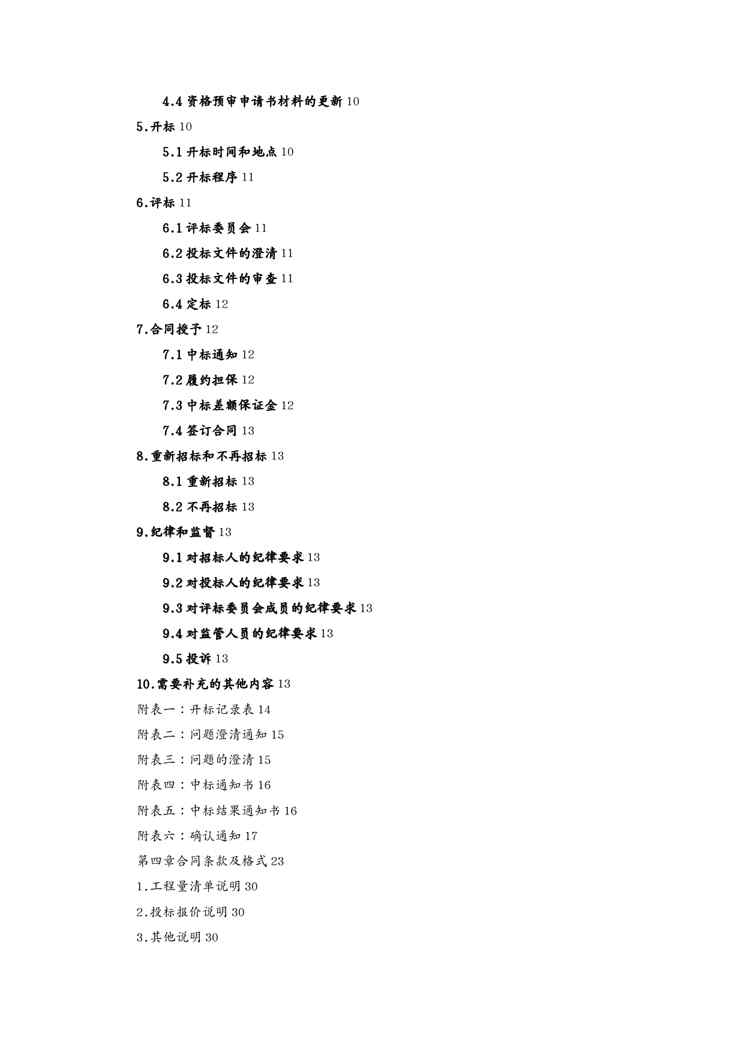 4.4 资格预审申请书材料的更新 10

5.开标 10

5.1 开标时间和地点 10

5.2 开标程序 11

6.评标 11

6.1 评标委员会 11

6.2 投标文件的澄清 11

6.3 投标文件的审查 11

6.4 定标 12

7.合同授予 12

7.1 中标通知 12

7.2 履约担保 12

7.3 中标差额保证金 12

7.4 签订合同 13

8.重新招标和不再招标 13

8.1 重新招标 13

8.2 不再招标 13

9.纪律和监督 13

9.1 对招标人的纪律要求 13

9.2 对投标人的纪律要求 13

9.3 对评标委员会成员的纪律要求 13

9.4 对监管人员的纪律要求 13

9.5 投诉 13

10.需要补充的其他内容 13

附表一：开标记录表 14

附表二：问题澄清通知 15

附表三：问题的澄清 15

附表四：中标通知书 16

附表五：中标结果通知书 16

附表六：确认通知 17

第四章合同条款及格式 23

1.工程量清单说明 30

2.投标报价说明 30

3.其他说明 30